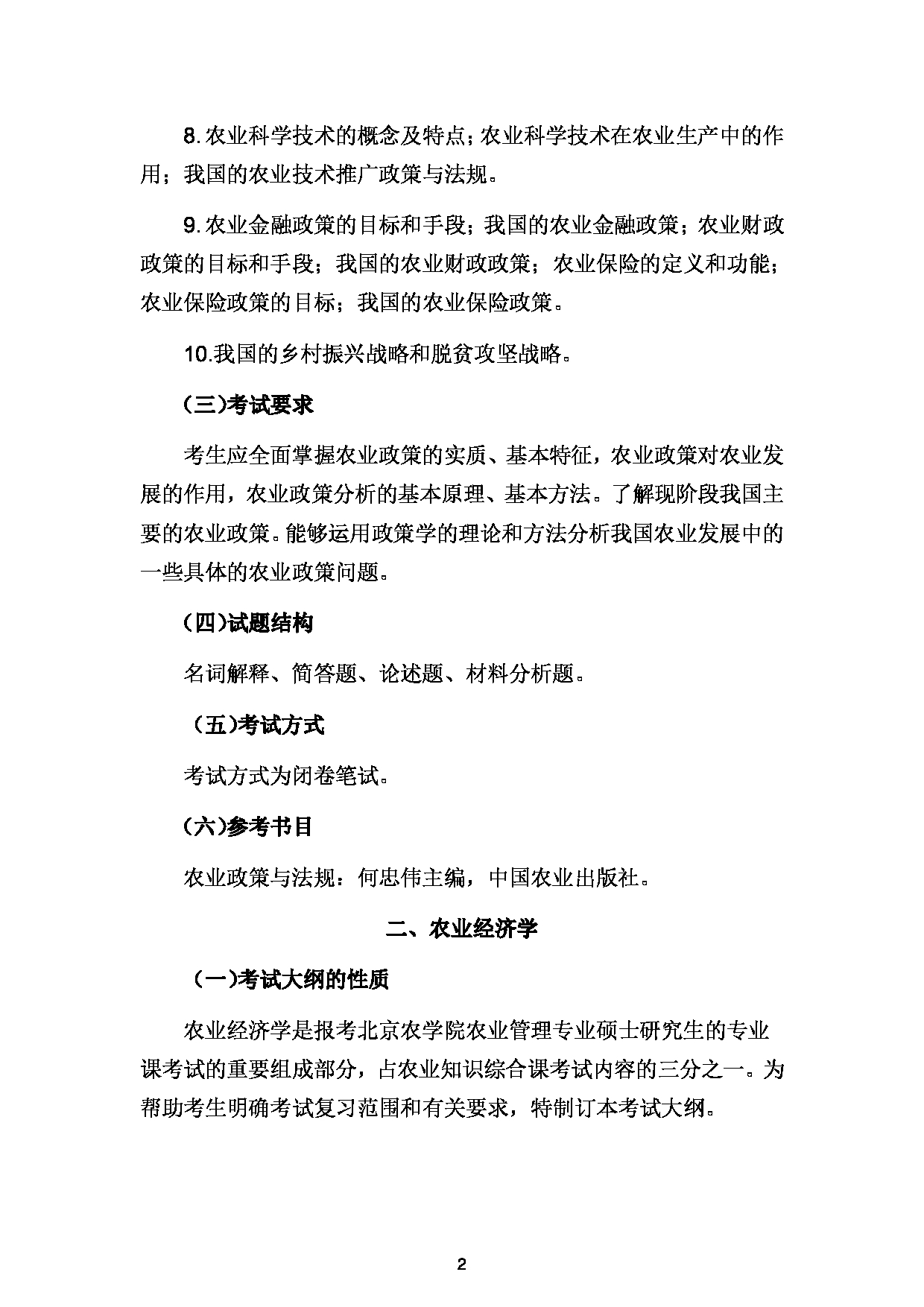 8.农业科学技术的概念及特点；农业科学技术在农业生产中的作用；我国的农业技术推广政策与法规。

9.农业金融政策的目标和手段；我国的农业金融政策；农业财政政策的目标和手段；我国的农业财政政策；农业保险的定义和功能；农业保险政策的目标；我国的农业保险政策。

10.我国的乡村振兴战略和脱贫攻坚战略。

(三)考试要求

考生应全面掌握农业政策的实质、基本特征，农业政策对农业发展的作用，农业政策分析的基本原理、基本方法。了解现阶段我国主要的农业政策。能够运用政策学的理论和方法分析我国农业发展中的一些具体的农业政策问题。

(四)试题结构

名词解释、简答题、论述题、材料分析题。

（五)考试方式

考试方式为闭卷笔试。

(六)参考书目

农业政策与法规：何忠伟主编，中国农业出版社。

二、农业经济学

（一)考试大纲的性质

农业经济学是报考北京农学院农业管理专业硕士研究生的专业课考试的重要组成部分，占农业知识综合课考试内容的三分之一。为帮助考生明确考试复习范围和有关要求，特制订本考试大纲。

2